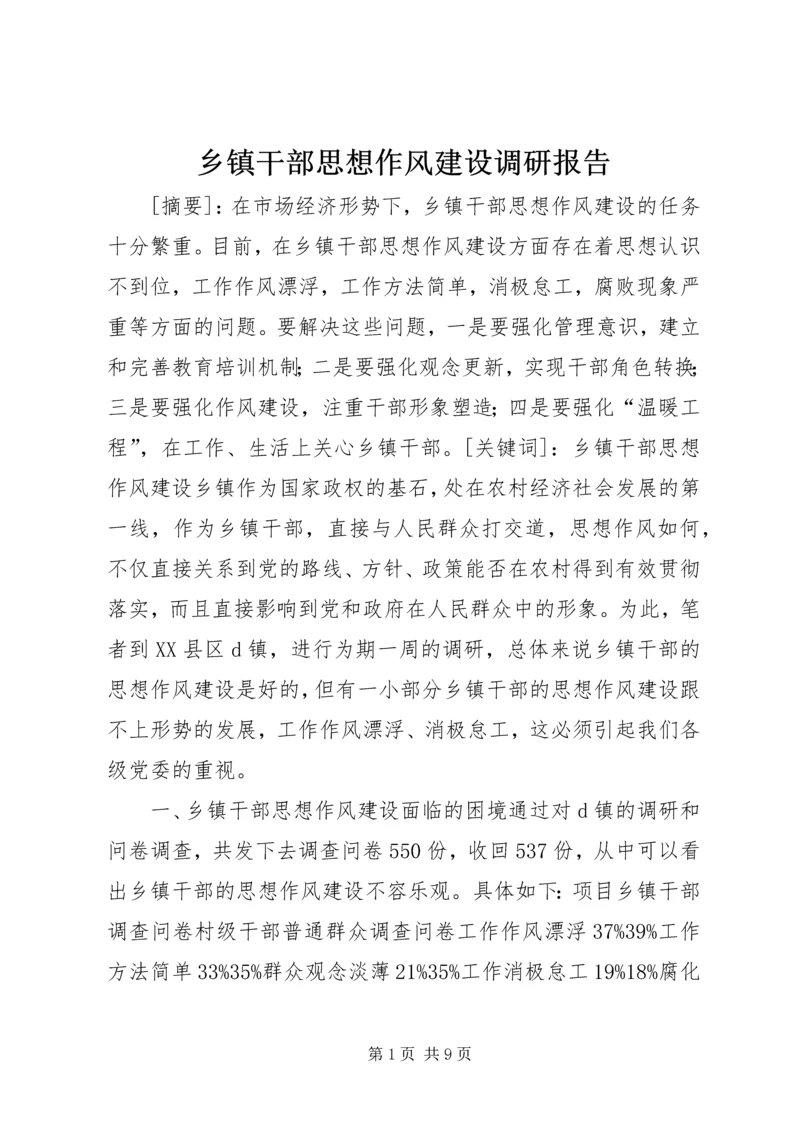 乡镇干部思想作风建设调研报告

[摘要]：在市场经济形势下，乡镇干部思想作风建设的任务十分繁重。目前，在乡镇干部思想作风建设方面存在着思想认识不到位，工作作风漂浮，工作方法简单，消极怠工，腐败现象严重等方面的问题。要解决这些问题，一是要强化管理意识，建立和完善教育培训机制；二是要强化观念更新，实现干部角色转换；三是要强化作风建设，注重干部形象塑造；四是要强化“温暖工程”，在工作、生活上关心乡镇干部。[关键词]：乡镇干部思想作风建设乡镇作为国家政权的基石，处在农村经济社会发展的第一线，作为乡镇干部，直接与人民群众打交道，思想作风如何，不仅直接关系到党的路线、方针、政策能否在农村得到有效贯彻落实，而且直接影响到党和政府在人民群众中的形象。为此，笔者到XX县区d镇，进行为期一周的调研，总体来说乡镇干部的思想作风建设是好的，但有一小部分乡镇干部的思想作风建设跟不上形势的发展，工作作风漂浮、消极怠工，这必须引起我们各级党委的重视。

一、乡镇干部思想作风建设面临的困境通过对d镇的调研和问卷调查，共发下去调查问卷550份，收回537份，从中可以看出乡镇干部的思想作风建设不容乐观。具体如下：项目乡镇干部调查问卷村级干部普通群众调查问卷工作作风漂浮37%39%工作方法简单33%35%群众观念淡薄21%35%工作消极怠工19%18%腐化

第1页 共9页